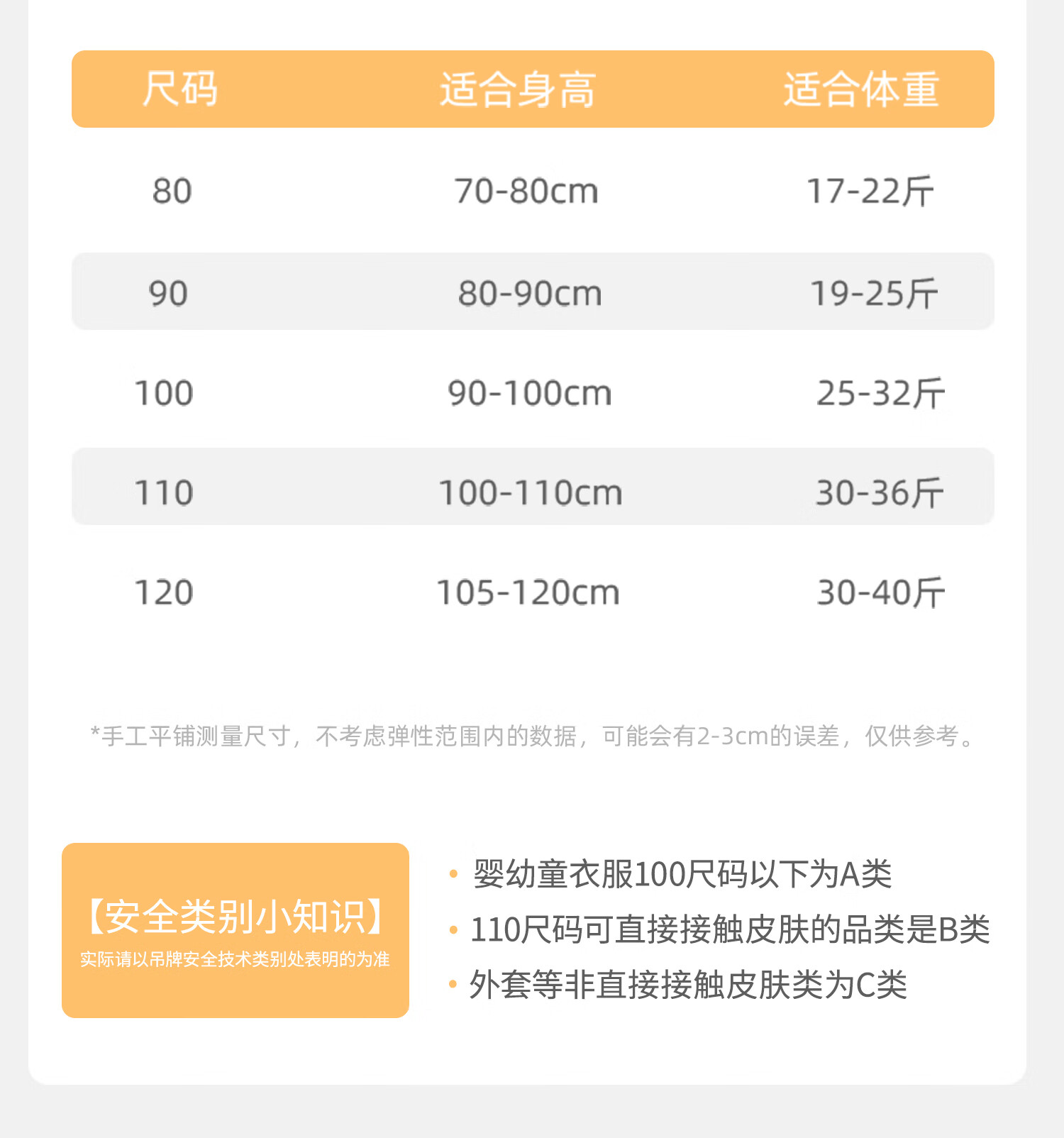 | 尺码 | 适合身高 | 适合体重 |
|---|---|---|
| 80 | 70-80cm | 17-22斤 |
| 90 | 80-90cm | 19-25斤 |
| 100 | 90-100cm | 25-32斤 |
| 110 | 100-110cm | 30-36斤 |
| 120 | 105-120cm | 30-40斤 |

*手工平铺测量尺寸，不考虑弹性范围内的数据，可能会有2-3cm的误差，仅供参考。

【安全类别小知识】
实际请以吊牌安全技术类别处表明的为准

• 婴幼童衣服100尺码以下为A类
• 110尺码可直接接触皮肤的品类是B类
• 外套等非直接接触皮肤类为C类